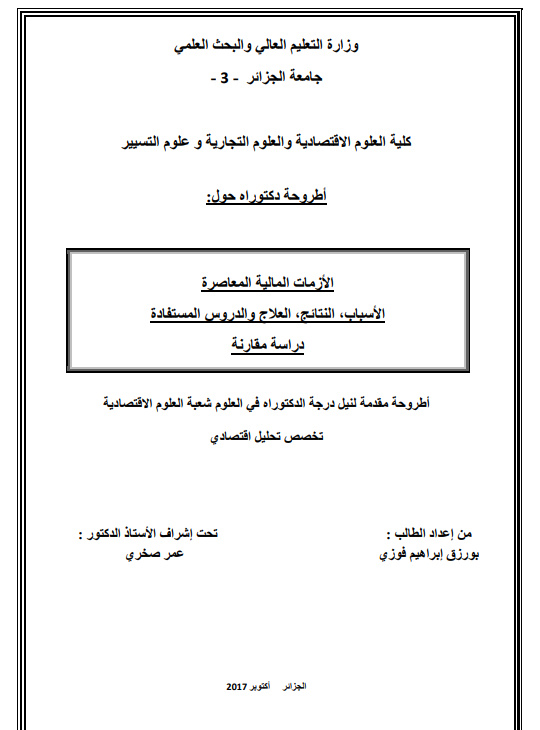 وزارة التعليم العالي والبحث العلمي
جامعة الجزائر - 3 -

كلية العلوم الاقتصادية والعلوم التجارية و علوم التسيير

أطروحة دكتوراه حول:

الأزمات المالية المعاصرة
الأسباب، النتائج، العلاج والدروس المستفادة
دراسة مقارنة

أطروحة مقدمة لنيل درجة الدكتوراه في العلوم شعبة العلوم الاقتصادية
تخصص تحليل اقتصادي

من إعداد الطالب :
بورزق إبراهيم فوزي

تحت إشراف الأستاذ الدكتور :
عمر صخري

الجزائر أكتوبر 2017